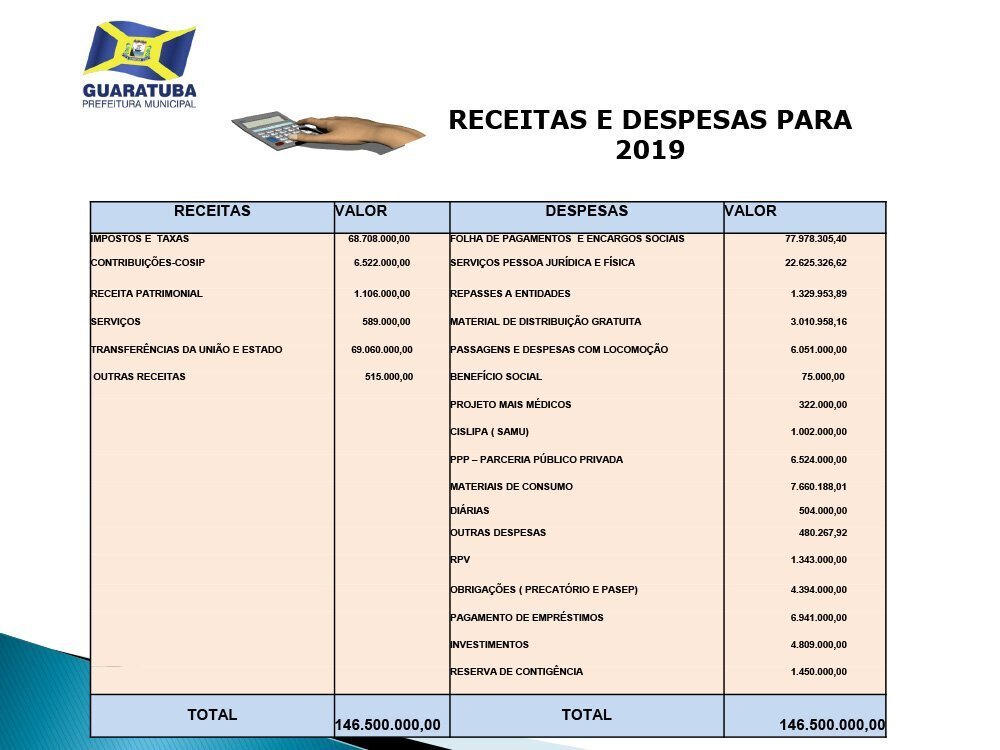 GUARATUBA
PREFEITURA MUNICIPAL

RECEITAS E DESPESAS PARA 2019

| RECEITAS | VALOR | DESPESAS | VALOR |
|---|---|---|---|
| IMPOSTOS E TAXAS | 68.708.000,00 | FOLHA DE PAGAMENTOS E ENCARGOS SOCIAIS | 77.978.305,40 |
| CONTRIBUIÇÕES-COSIP | 6.522.000,00 | SERVIÇOS PESSOA JURÍDICA E FÍSICA | 22.625.326,62 |
| RECEITA PATRIMONIAL | 1.106.000,00 | REPASSES A ENTIDADES | 1.329.953,89 |
| SERVIÇOS | 589.000,00 | MATERIAL DE DISTRIBUIÇÃO GRATUITA | 3.010.958,16 |
| TRANSFERÊNCIAS DA UNIÃO E ESTADO | 69.060.000,00 | PASSAGENS E DESPESAS COM LOCOMOÇÃO | 6.051.000,00 |
| OUTRAS RECEITAS | 515.000,00 | BENEFÍCIO SOCIAL | 75.000,00 |
| | | PROJETO MAIS MÉDICOS | 322.000,00 |
| | | CISLIPA ( SAMU) | 1.002.000,00 |
| | | PPP – PARCERIA PÚBLICO PRIVADA | 6.524.000,00 |
| | | MATERIAIS DE CONSUMO | 7.660.188,01 |
| | | DIÁRIAS | 504.000,00 |
| | | OUTRAS DESPESAS | 480.267,92 |
| | | RPV | 1.343.000,00 |
| | | OBRIGAÇÕES ( PRECATÓRIO E PASEP) | 4.394.000,00 |
| | | PAGAMENTO DE EMPRÉSTIMOS | 6.941.000,00 |
| | | INVESTIMENTOS | 4.809.000,00 |
| | | RESERVA DE CONTIGÊNCIA | 1.450.000,00 |
| TOTAL | 146.500.000,00 | TOTAL | 146.500.000,00 |